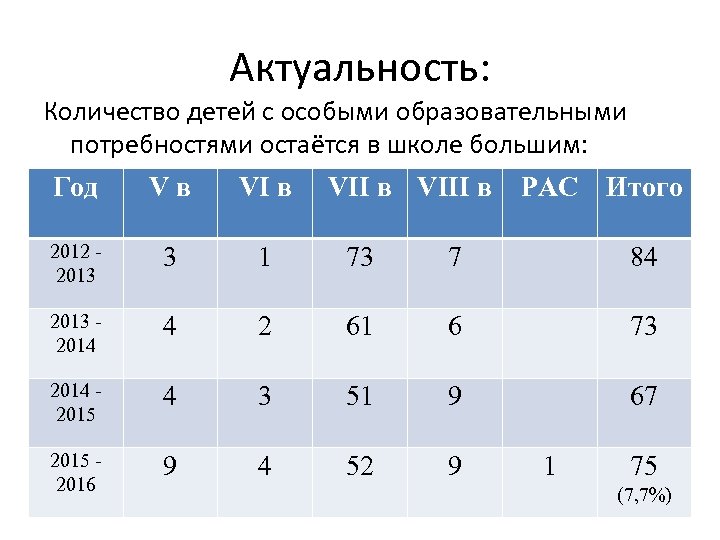 Актуальность:

Количество детей с особыми образовательными потребностями остаётся в школе большим:

| Год | V в | VI в | VII в | VIII в | РАС | Итого |
|---|---|---|---|---|---|---|
| 2012 - 2013 | 3 | 1 | 73 | 7 | | 84 |
| 2013 - 2014 | 4 | 2 | 61 | 6 | | 73 |
| 2014 - 2015 | 4 | 3 | 51 | 9 | | 67 |
| 2015 - 2016 | 9 | 4 | 52 | 9 | 1 | 75 (7,7%) |